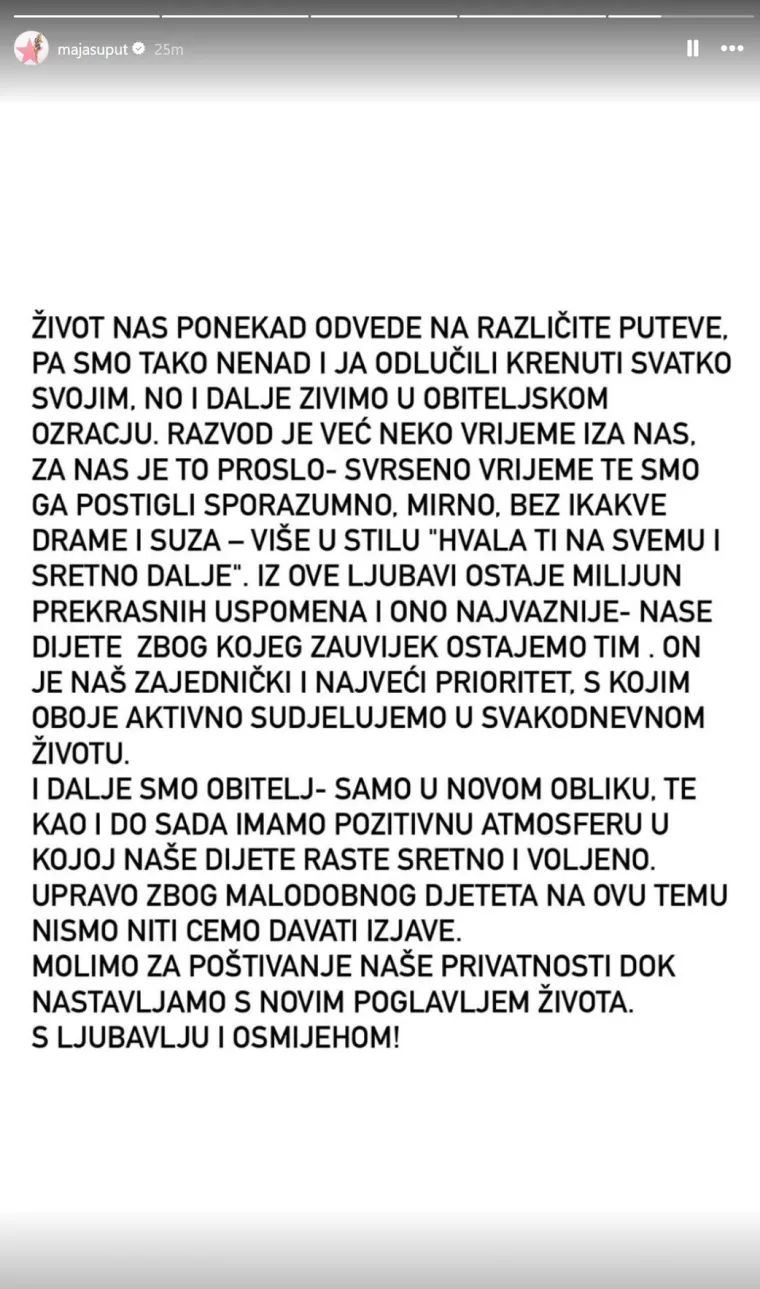 majasuput 25m

ŽIVOT NAS PONEKAD ODVEDE NA RAZLIČITE PUTEVE, PA SMO TAKO NENAD I JA ODLUČILI KRENUTI SVATKO SVOJIM, NO I DALJE ZIVIMO U OBITELJSKOM OZRACJU. RAZVOD JE VEĆ NEKO VRIJEME IZA NAS, ZA NAS JE TO PROSLO- SVRSENO VRIJEME TE SMO GA POSTIGLI SPORAZUMNO, MIRNO, BEZ IKAKVE DRAME I SUZA – VIŠE U STILU "HVALA TI NA SVEMU I SRETNO DALJE". IZ OVE LJUBAVI OSTAJE MILIJUN PREKRASNIH USPOMENA I ONO NAJVAZNIJE- NASE DIJETE ZBOG KOJEG ZAUVIJEK OSTAJEMO TIM . ON JE NAŠ ZAJEDNIČKI I NAJVEĆI PRIORITET, S KOJIM OBOJE AKTIVNO SUDJELUJEMO U SVAKODNEVNOM ŽIVOTU.
I DALJE SMO OBITELJ- SAMO U NOVOM OBLIKU, TE KAO I DO SADA IMAMO POZITIVNU ATMOSFERU U KOJOJ NAŠE DIJETE RASTE SRETNO I VOLJENO.
UPRAVO ZBOG MALODOBNOG DJETETA NA OVU TEMU NISMO NITI CEMO DAVATI IZJAVE.
MOLIMO ZA POŠTIVANJE NAŠE PRIVATNOSTI DOK NASTAVLJAMO S NOVIM POGLAVLJEM ŽIVOTA.
S LJUBAVLJU I OSMIJEHOM!